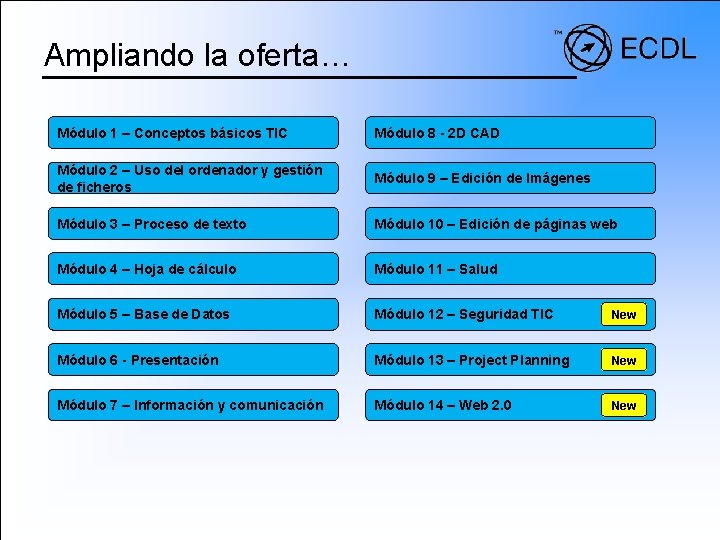 Ampliando la oferta…

™ ECDL

Módulo 1 – Conceptos básicos TIC

Módulo 2 – Uso del ordenador y gestión de ficheros

Módulo 3 – Proceso de texto

Módulo 4 – Hoja de cálculo

Módulo 5 – Base de Datos

Módulo 6 - Presentación

Módulo 7 – Información y comunicación

Módulo 8 - 2D CAD

Módulo 9 – Edición de Imágenes

Módulo 10 – Edición de páginas web

Módulo 11 – Salud

Módulo 12 – Seguridad TIC New

Módulo 13 – Project Planning New

Módulo 14 – Web 2.0 New